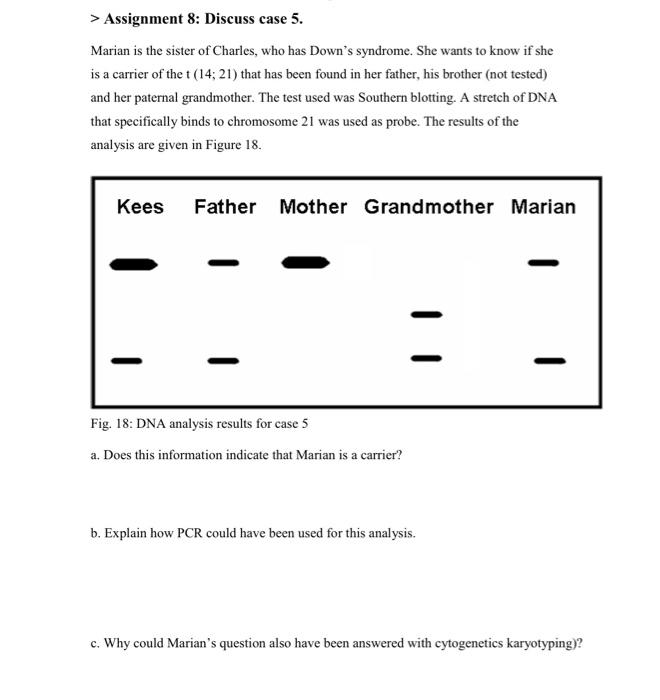 > Assignment 8: Discuss case 5.

Marian is the sister of Charles, who has Down's syndrome. She wants to know if she is a carrier of the t (14; 21) that has been found in her father, his brother (not tested) and her paternal grandmother. The test used was Southern blotting. A stretch of DNA that specifically binds to chromosome 21 was used as probe. The results of the analysis are given in Figure 18.

Kees Father Mother Grandmother Marian

Fig. 18: DNA analysis results for case 5

a. Does this information indicate that Marian is a carrier?

b. Explain how PCR could have been used for this analysis.

c. Why could Marian's question also have been answered with cytogenetics karyotyping)?